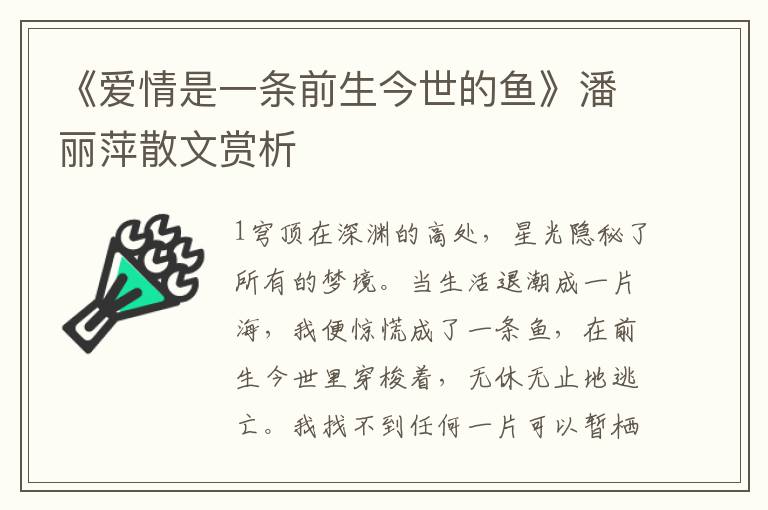 《爱情是一条前生今世的鱼》潘丽萍散文赏析

1穹顶在深渊的高处，星光隐秘了所有的梦境。当生活退潮成一片海，我便惊慌成了一条鱼，在前生今世里穿梭着，无休无止地逃亡。我找不到任何一片可以暂栖